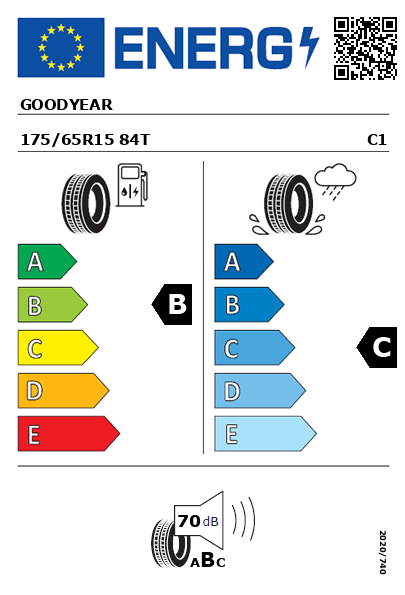 ENERG

GOODYEAR

175/65R15 84T

C1

A
B
C
D
E

B

A
B
C
D
E

C

70 dB

ABC

2020/740